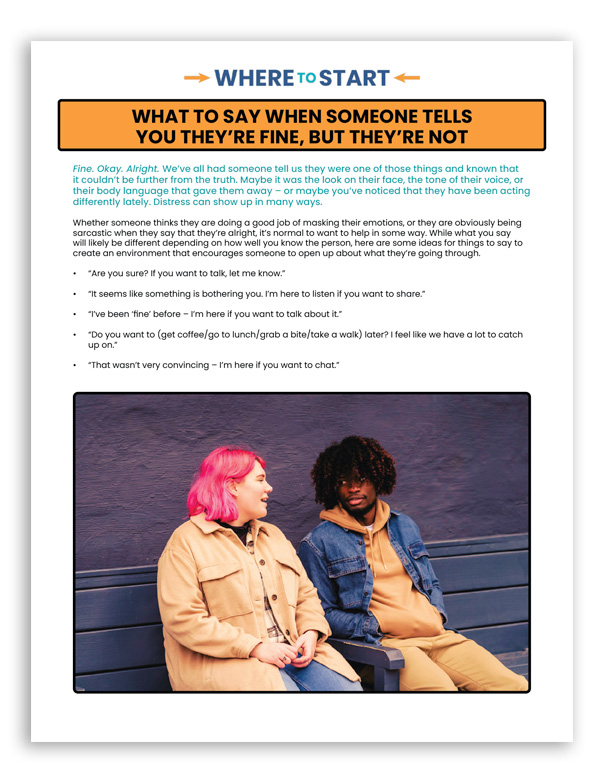 WHERE TO START

WHAT TO SAY WHEN SOMEONE TELLS YOU THEY'RE FINE, BUT THEY'RE NOT

Fine. Okay. Alright. We've all had someone tell us they were one of those things and known that it couldn't be further from the truth. Maybe it was the look on their face, the tone of their voice, or their body language that gave them away – or maybe you've noticed that they have been acting differently lately. Distress can show up in many ways.

Whether someone thinks they are doing a good job of masking their emotions, or they are obviously being sarcastic when they say that they're alright, it's normal to want to help in some way. While what you say will likely be different depending on how well you know the person, here are some ideas for things to say to create an environment that encourages someone to open up about what they're going through.

• "Are you sure? If you want to talk, let me know."

• "It seems like something is bothering you. I'm here to listen if you want to share."

• "I've been 'fine' before – I'm here if you want to talk about it."

• "Do you want to (get coffee/go to lunch/grab a bite/take a walk) later? I feel like we have a lot to catch up on."

• "That wasn't very convincing – I'm here if you want to chat."